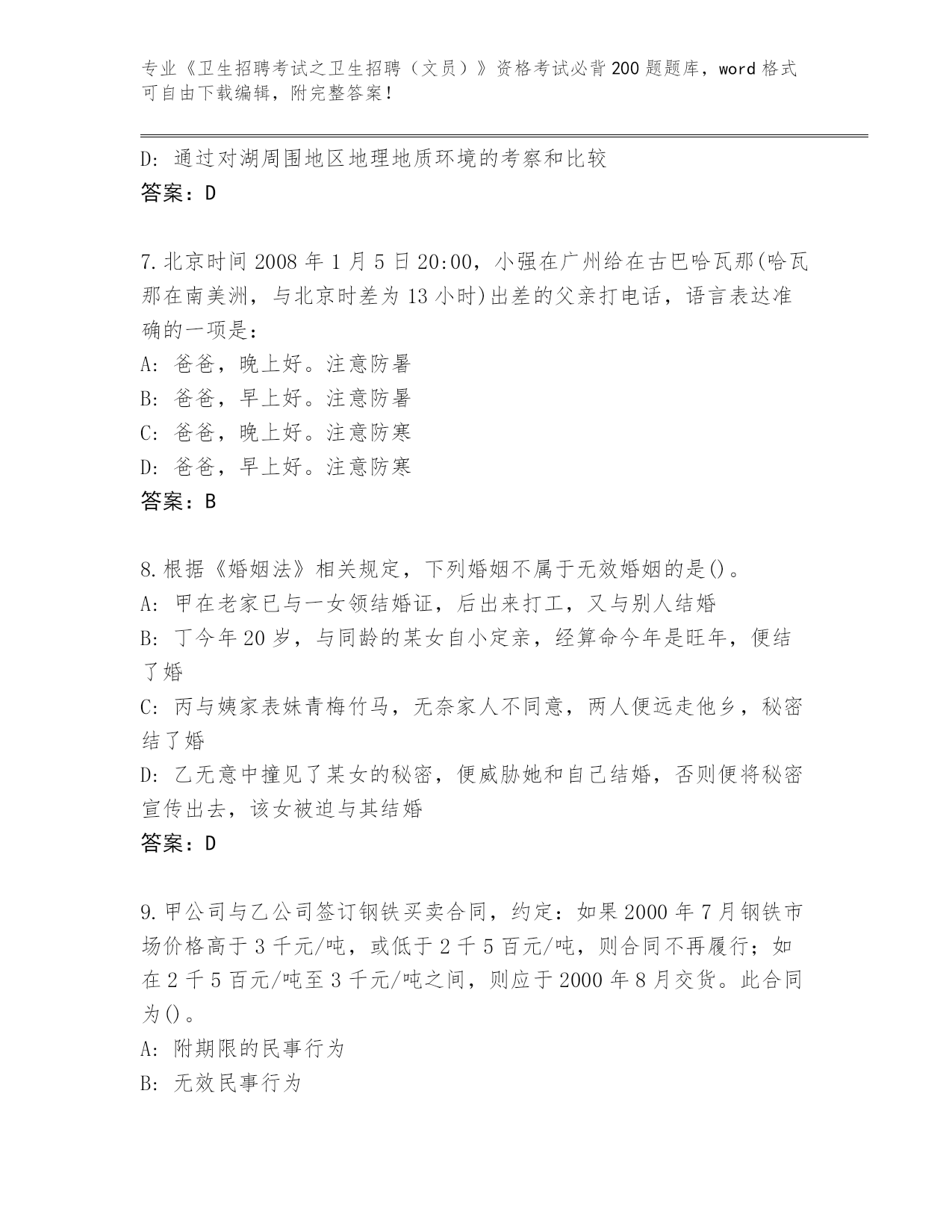 专业《卫生招聘考试之卫生招聘（文员）》资格考试必背200题题库，word格式可自由下载编辑，附完整答案！

D: 通过对湖周围地区地理地质环境的考察和比较
答案：D

7.北京时间2008年1月5日20:00，小强在广州给在古巴哈瓦那(哈瓦那在南美洲，与北京时差为13小时)出差的父亲打电话，语言表达准确的一项是：
A: 爸爸，晚上好。注意防暑
B: 爸爸，早上好。注意防暑
C: 爸爸，晚上好。注意防寒
D: 爸爸，早上好。注意防寒
答案：B

8.根据《婚姻法》相关规定，下列婚姻不属于无效婚姻的是()。
A: 甲在老家已与一女领结婚证，后出来打工，又与别人结婚
B: 丁今年20岁，与同龄的某女自小定亲，经算命今年是旺年，便结了婚
C: 丙与姨家表妹青梅竹马，无奈家人不同意，两人便远走他乡，秘密结了婚
D: 乙无意中撞见了某女的秘密，便威胁她和自己结婚，否则便将秘密宣传出去，该女被迫与其结婚
答案：D

9.甲公司与乙公司签订钢铁买卖合同，约定：如果2000年7月钢铁市场价格高于3千元/吨，或低于2千5百元/吨，则合同不再履行；如在2千5百元/吨至3千元/吨之间，则应于2000年8月交货。此合同为()。
A: 附期限的民事行为
B: 无效民事行为